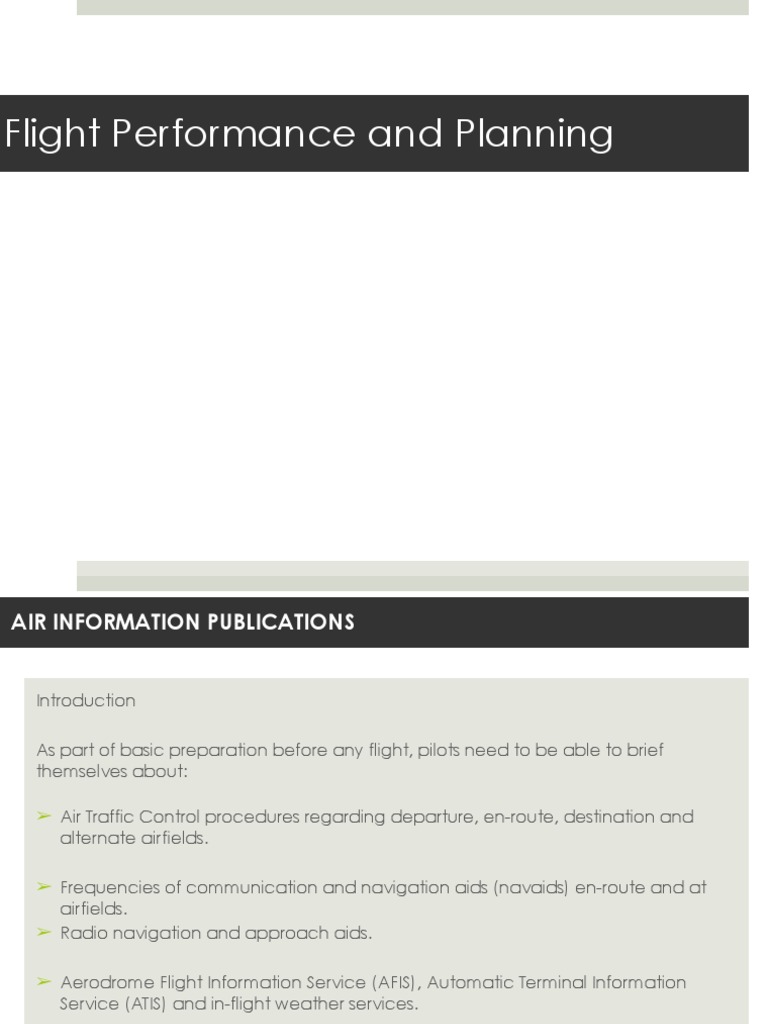 Flight Performance and Planning

AIR INFORMATION PUBLICATIONS

Introduction

As part of basic preparation before any flight, pilots need to be able to brief themselves about:

➢ Air Traffic Control procedures regarding departure, en-route, destination and alternate airfields.

➢ Frequencies of communication and navigation aids (navaids) en-route and at airfields.

➢ Radio navigation and approach aids.

➢ Aerodrome Flight Information Service (AFIS), Automatic Terminal Information Service (ATIS) and in-flight weather services.